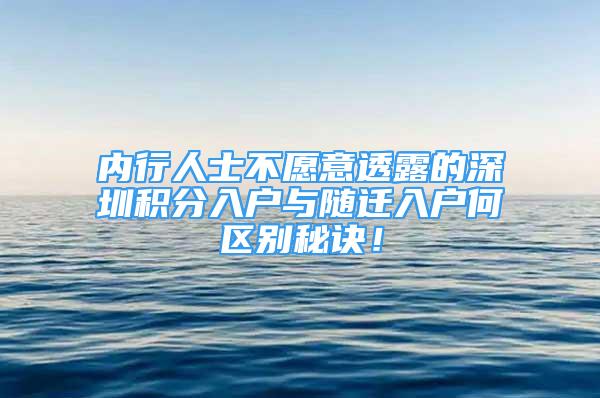 内行人士不愿意透露的深圳积分入户与随迁入户何区别秘诀！